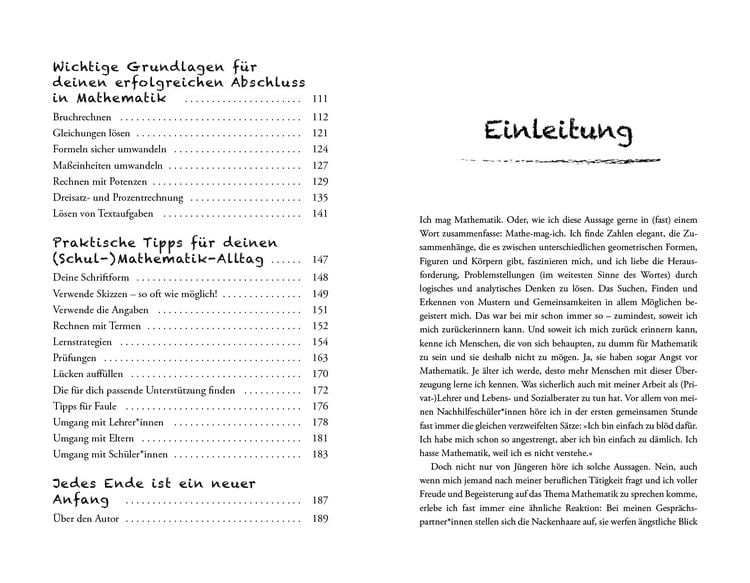 Wichtige Grundlagen für deinen erfolgreichen Abschluss in Mathematik 111
Bruchrechnen 112
Gleichungen lösen 121
Formeln sicher umwandeln 124
Maßeinheiten umwandeln 127
Rechnen mit Potenzen 129
Dreisatz- und Prozentrechnung 135
Lösen von Textaufgaben 141

Praktische Tipps für deinen (Schul-)Mathematik-Alltag 147
Deine Schriftform 148
Verwende Skizzen – so oft wie möglich! 149
Verwende die Angaben 151
Rechnen mit Termen 152
Lernstrategien 154
Prüfungen 163
Lücken auffüllen 170
Die für dich passende Unterstützung finden 172
Tipps für Faule 176
Umgang mit Lehrer*innen 178
Umgang mit Eltern 181
Umgang mit Schüler*innen 183

Jedes Ende ist ein neuer Anfang 187
Über den Autor 189

Einleitung

Ich mag Mathematik. Oder, wie ich diese Aussage gerne in (fast) einem Wort zusammenfasse: Mathe-mag-ich. Ich finde Zahlen elegant, die Zusammenhänge, die es zwischen unterschiedlichen geometrischen Formen, Figuren und Körpern gibt, faszinieren mich, und ich liebe die Herausforderung, Problemstellungen (im weitesten Sinne des Wortes) durch logisches und analytisches Denken zu lösen. Das Suchen, Finden und Erkennen von Mustern und Gemeinsamkeiten in allem Möglichen begeistert mich. Das war bei mir schon immer so – zumindest, soweit ich mich zurückerinnern kann. Und soweit ich mich zurück erinnern kann, kenne ich Menschen, die von sich behaupten, zu dumm für Mathematik zu sein und sie deshalb nicht zu mögen. Ja, sie haben sogar Angst vor Mathematik. Je älter ich werde, desto mehr Menschen mit dieser Überzeugung lerne ich kennen. Was sicherlich auch mit meiner Arbeit als (Privat-)Lehrer und Lebens- und Sozialberater zu tun hat. Vor allem von meinen Nachhilfeschüler*innen höre ich in der ersten gemeinsamen Stunde fast immer die gleichen verzweifelten Sätze: »Ich bin einfach zu blöd dafür. Ich habe mich schon so angestrengt, aber ich bin einfach zu dämlich. Ich hasse Mathematik, weil ich es nicht verstehe.«

Doch nicht nur von Jüngeren höre ich solche Aussagen. Nein, auch wenn mich jemand nach meiner beruflichen Tätigkeit fragt und ich voller Freude und Begeisterung auf das Thema Mathematik zu sprechen komme, erlebe ich fast immer eine ähnliche Reaktion: Bei meinen Gesprächspartner*innen stellen sich die Nackenhaare auf, sie werfen ängstliche Blick